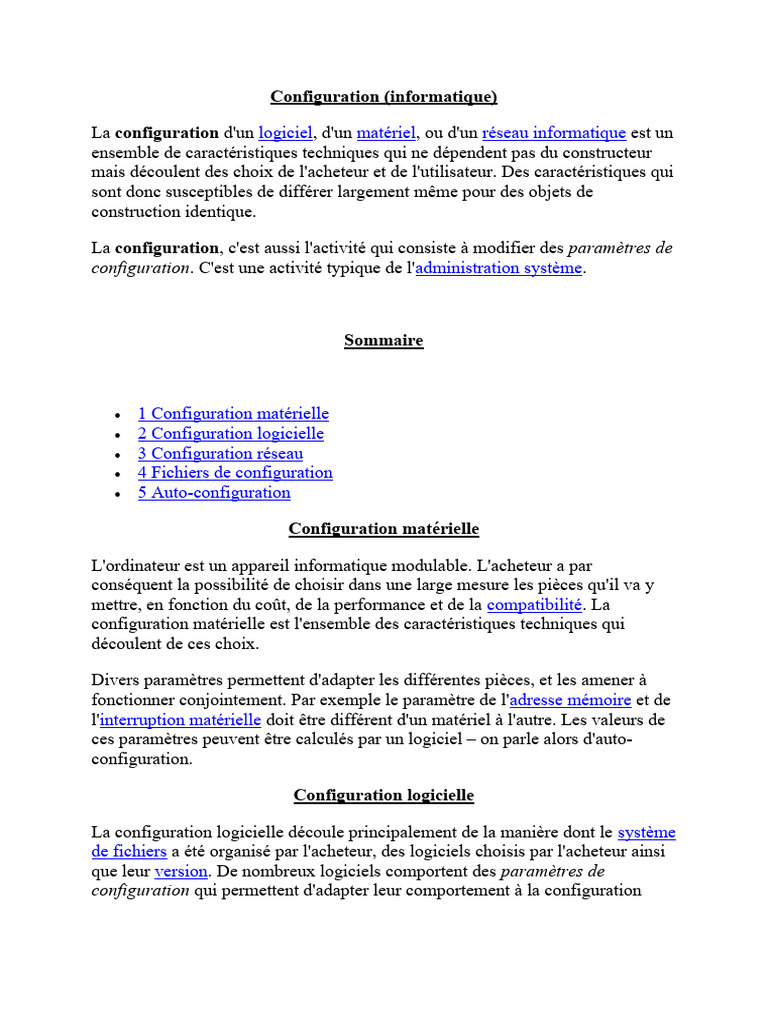 Configuration (informatique)

La configuration d'un logiciel, d'un matériel, ou d'un réseau informatique est un ensemble de caractéristiques techniques qui ne dépendent pas du constructeur mais découlent des choix de l'acheteur et de l'utilisateur. Des caractéristiques qui sont donc susceptibles de différer largement même pour des objets de construction identique.

La configuration, c'est aussi l'activité qui consiste à modifier des paramètres de configuration. C'est une activité typique de l'administration système.

Sommaire

- 1 Configuration matérielle
- 2 Configuration logicielle
- 3 Configuration réseau
- 4 Fichiers de configuration
- 5 Auto-configuration

Configuration matérielle

L'ordinateur est un appareil informatique modulable. L'acheteur a par conséquent la possibilité de choisir dans une large mesure les pièces qu'il va y mettre, en fonction du coût, de la performance et de la compatibilité. La configuration matérielle est l'ensemble des caractéristiques techniques qui découlent de ces choix.

Divers paramètres permettent d'adapter les différentes pièces, et les amener à fonctionner conjointement. Par exemple le paramètre de l'adresse mémoire et de l'interruption matérielle doit être différent d'un matériel à l'autre. Les valeurs de ces paramètres peuvent être calculés par un logiciel – on parle alors d'auto-configuration.

Configuration logicielle

La configuration logicielle découle principalement de la manière dont le système de fichiers a été organisé par l'acheteur, des logiciels choisis par l'acheteur ainsi que leur version. De nombreux logiciels comportent des paramètres de configuration qui permettent d'adapter leur comportement à la configuration